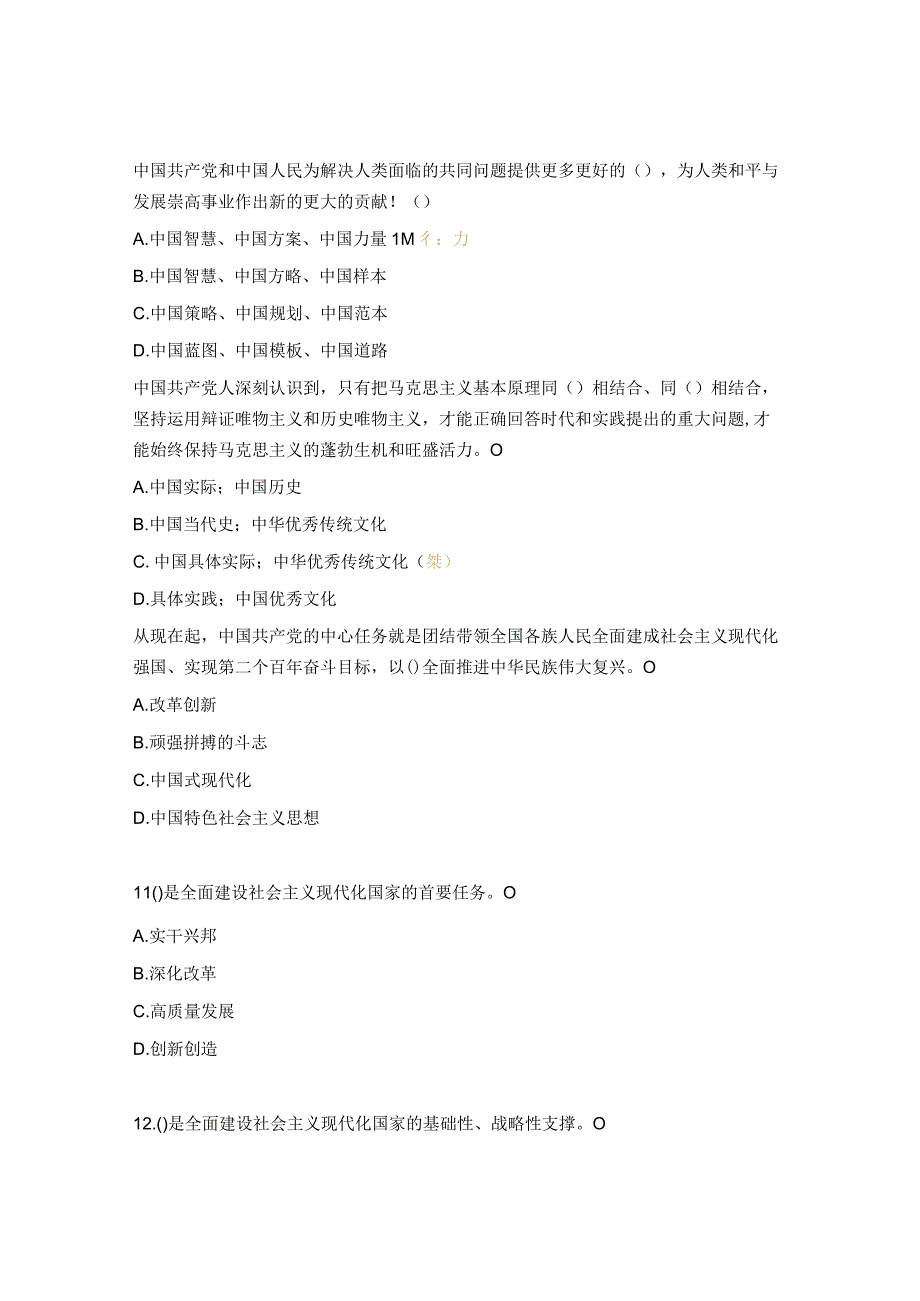 中国共产党和中国人民为解决人类面临的共同问题提供更多更好的（），为人类和平与发展崇高事业作出新的更大的贡献！（）

A.中国智慧、中国方案、中国力量 1M 彳：力

B.中国智慧、中国方略、中国样本

C.中国策略、中国规划、中国范本

D.中国蓝图、中国模板、中国道路

中国共产党人深刻认识到，只有把马克思主义基本原理同（）相结合、同（）相结合，坚持运用辩证唯物主义和历史唯物主义，才能正确回答时代和实践提出的重大问题，才能始终保持马克思主义的蓬勃生机和旺盛活力。O

A.中国实际；中国历史

B.中国当代史；中华优秀传统文化

C. 中国具体实际；中华优秀传统文化（桀）

D.具体实践；中国优秀文化

从现在起，中国共产党的中心任务就是团结带领全国各族人民全面建成社会主义现代化强国、实现第二个百年奋斗目标，以()全面推进中华民族伟大复兴。O

A.改革创新

B.顽强拼搏的斗志

C.中国式现代化

D.中国特色社会主义思想

11()是全面建设社会主义现代化国家的首要任务。O

A.实干兴邦

B.深化改革

C.高质量发展

D.创新创造

12.()是全面建设社会主义现代化国家的基础性、战略性支撑。O